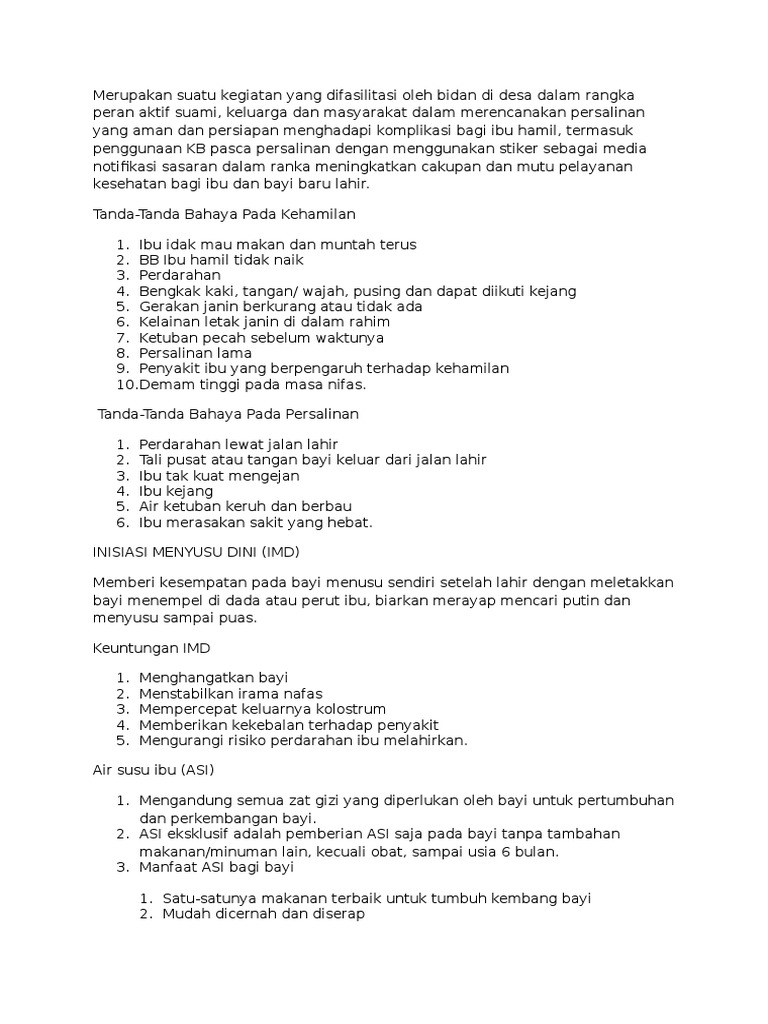 Merupakan suatu kegiatan yang difasilitasi oleh bidan di desa dalam rangka peran aktif suami, keluarga dan masyarakat dalam merencanakan persalinan yang aman dan persiapan menghadapi komplikasi bagi ibu hamil, termasuk penggunaan KB pasca persalinan dengan menggunakan stiker sebagai media notifikasi sasaran dalam ranka meningkatkan cakupan dan mutu pelayanan kesehatan bagi ibu dan bayi baru lahir.

Tanda-Tanda Bahaya Pada Kehamilan

1. Ibu idak mau makan dan muntah terus
2. BB Ibu hamil tidak naik
3. Perdarahan
4. Bengkak kaki, tangan/ wajah, pusing dan dapat diikuti kejang
5. Gerakan janin berkurang atau tidak ada
6. Kelainan letak janin di dalam rahim
7. Ketuban pecah sebelum waktunya
8. Persalinan lama
9. Penyakit ibu yang berpengaruh terhadap kehamilan
10. Demam tinggi pada masa nifas.

Tanda-Tanda Bahaya Pada Persalinan

1. Perdarahan lewat jalan lahir
2. Tali pusat atau tangan bayi keluar dari jalan lahir
3. Ibu tak kuat mengejan
4. Ibu kejang
5. Air ketuban keruh dan berbau
6. Ibu merasakan sakit yang hebat.

INISIASI MENYUSU DINI (IMD)

Memberi kesempatan pada bayi menusu sendiri setelah lahir dengan meletakkan bayi menempel di dada atau perut ibu, biarkan merayap mencari putin dan menyusu sampai puas.

Keuntungan IMD

1. Menghangatkan bayi
2. Menstabilkan irama nafas
3. Mempercepat keluarnya kolostrum
4. Memberikan kekebalan terhadap penyakit
5. Mengurangi risiko perdarahan ibu melahirkan.

Air susu ibu (ASI)

1. Mengandung semua zat gizi yang diperlukan oleh bayi untuk pertumbuhan dan perkembangan bayi.
2. ASI eksklusif adalah pemberian ASI saja pada bayi tanpa tambahan makanan/minuman lain, kecuali obat, sampai usia 6 bulan.
3. Manfaat ASI bagi bayi

1. Satu-satunya makanan terbaik untuk tumbuh kembang bayi
2. Mudah dicernah dan diserap